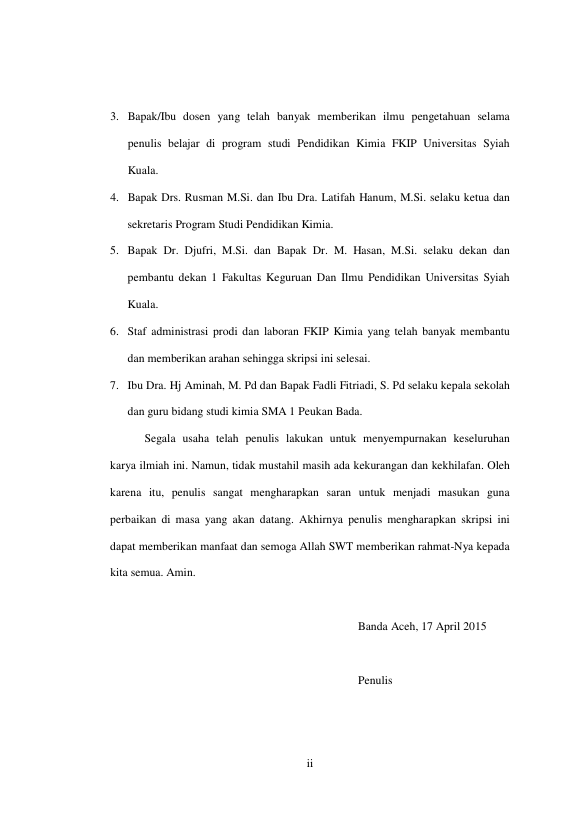 3. Bapak/Ibu dosen yang telah banyak memberikan ilmu pengetahuan selama penulis belajar di program studi Pendidikan Kimia FKIP Universitas Syiah Kuala.

4. Bapak Drs. Rusman M.Si. dan Ibu Dra. Latifah Hanum, M.Si. selaku ketua dan sekretaris Program Studi Pendidikan Kimia.

5. Bapak Dr. Djufri, M.Si. dan Bapak Dr. M. Hasan, M.Si. selaku dekan dan pembantu dekan 1 Fakultas Keguruan Dan Ilmu Pendidikan Universitas Syiah Kuala.

6. Staf administrasi prodi dan laboran FKIP Kimia yang telah banyak membantu dan memberikan arahan sehingga skripsi ini selesai.

7. Ibu Dra. Hj Aminah, M. Pd dan Bapak Fadli Fitriadi, S. Pd selaku kepala sekolah dan guru bidang studi kimia SMA 1 Peukan Bada.

Segala usaha telah penulis lakukan untuk menyempurnakan keseluruhan karya ilmiah ini. Namun, tidak mustahil masih ada kekurangan dan kekhilafan. Oleh karena itu, penulis sangat mengharapkan saran untuk menjadi masukan guna perbaikan di masa yang akan datang. Akhirnya penulis mengharapkan skripsi ini dapat memberikan manfaat dan semoga Allah SWT memberikan rahmat-Nya kepada kita semua. Amin.

Banda Aceh, 17 April 2015

Penulis

ii